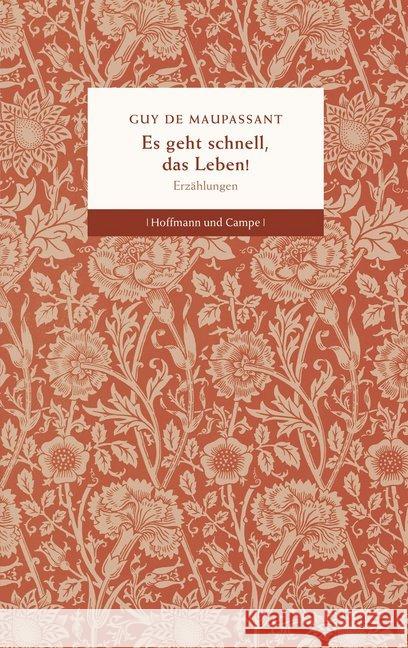 GUY DE MAUPASSANT
Es geht schnell, das Leben!
Erzählungen

| Hoffmann und Campe |